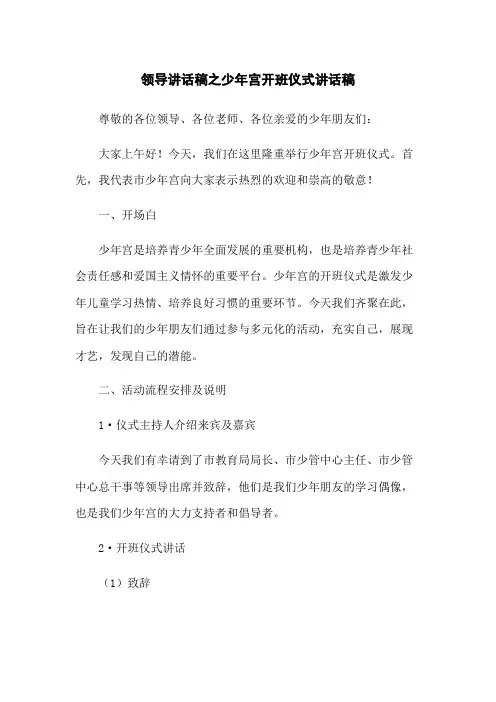 领导讲话稿之少年宫开班仪式讲话稿

尊敬的各位领导、各位老师、各位亲爱的少年朋友们：

大家上午好！今天，我们在这里隆重举行少年宫开班仪式。首先，我代表市少年宫向大家表示热烈的欢迎和崇高的敬意！

一、开场白

少年宫是培养青少年全面发展的重要机构，也是培养青少年社会责任感和爱国主义情怀的重要平台。少年宫的开班仪式是激发少年儿童学习热情、培养良好习惯的重要环节。今天我们齐聚在此，旨在让我们的少年朋友们通过参与多元化的活动，充实自己，展现才艺，发现自己的潜能。

二、活动流程安排及说明

1·仪式主持人介绍来宾及嘉宾

今天我们有幸请到了市教育局局长、市少管中心主任、市少管中心总干事等领导出席并致辞，他们是我们少年朋友的学习偶像，也是我们少年宫的大力支持者和倡导者。

2·开班仪式讲话

（1）致辞